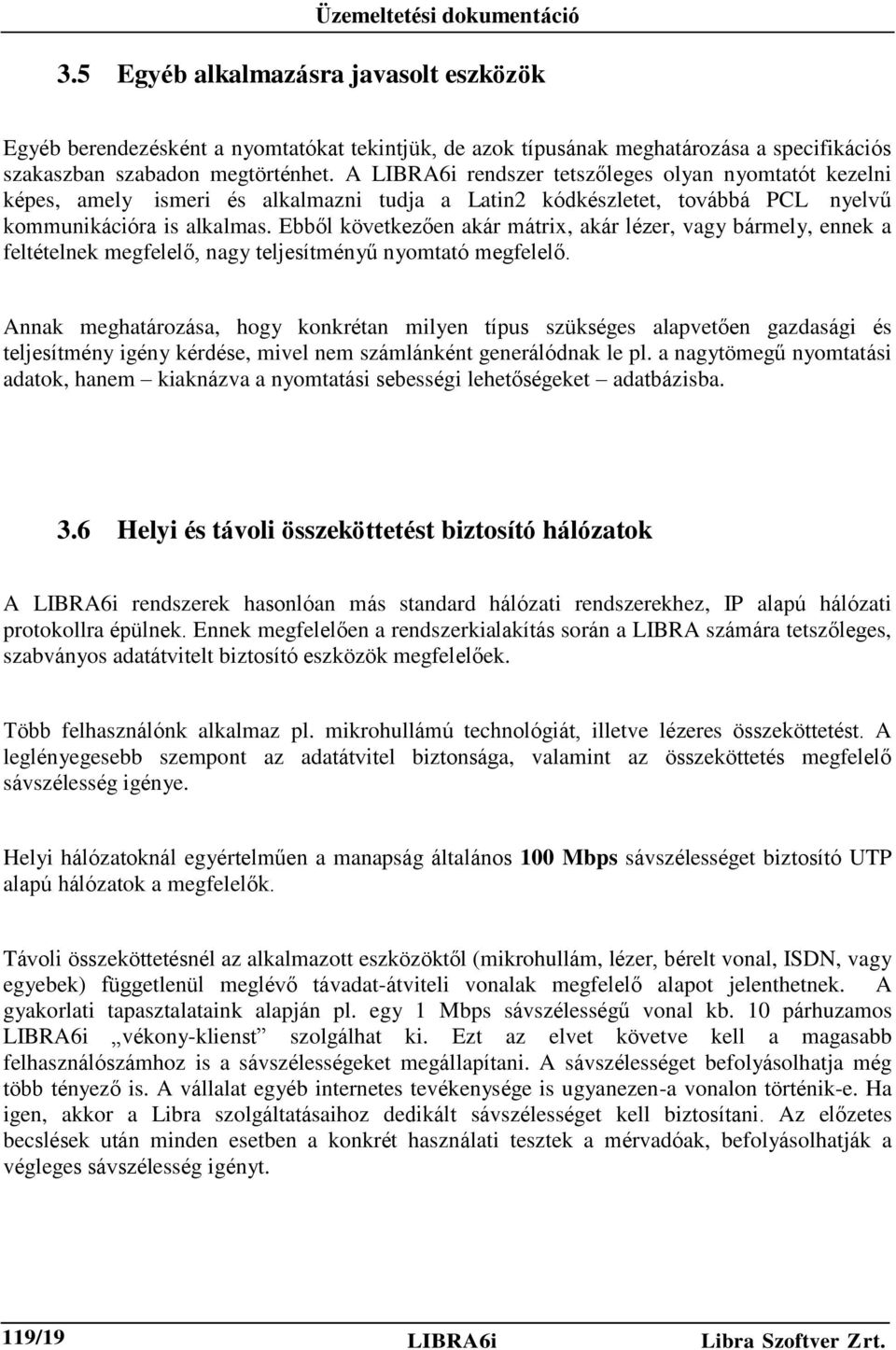 Üzemeltetési dokumentáció

3.5 Egyéb alkalmazásra javasolt eszközök

Egyéb berendezésként a nyomtatókat tekintjük, de azok típusának meghatározása a specifikációs szakaszban szabadon megtörténhet. A LIBRA6i rendszer tetszőleges olyan nyomtatót kezelni képes, amely ismeri és alkalmazni tudja a Latin2 kódkészletet, továbbá PCL nyelvű kommunikációra is alkalmas. Ebből következően akár mátrix, akár lézer, vagy bármely, ennek a feltételnek megfelelő, nagy teljesítményű nyomtató megfelelő.

Annak meghatározása, hogy konkrétan milyen típus szükséges alapvetően gazdasági és teljesítmény igény kérdése, mivel nem számlánként generálódnak le pl. a nagytömegű nyomtatási adatok, hanem – kiaknázva a nyomtatási sebességi lehetőségeket – adatbázisba.

3.6 Helyi és távoli összeköttetést biztosító hálózatok

A LIBRA6i rendszerek hasonlóan más standard hálózati rendszerekhez, IP alapú hálózati protokollra épülnek. Ennek megfelelően a rendszerkialakítás során a LIBRA számára tetszőleges, szabványos adatátvitelt biztosító eszközök megfelelőek.

Több felhasználónk alkalmaz pl. mikrohullámú technológiát, illetve lézeres összeköttetést. A leglényegesebb szempont az adatátvitel biztonsága, valamint az összeköttetés megfelelő sávszélesség igénye.

Helyi hálózatoknál egyértelműen a manapság általános 100 Mbps sávszélességet biztosító UTP alapú hálózatok a megfelelők.

Távoli összeköttetésnél az alkalmazott eszközöktől (mikrohullám, lézer, bérelt vonal, ISDN, vagy egyebek) függetlenül meglévő távadat-átviteli vonalak megfelelő alapot jelenthetnek. A gyakorlati tapasztalataink alapján pl. egy 1 Mbps sávszélességű vonal kb. 10 párhuzamos LIBRA6i „vékony-klienst” szolgálhat ki. Ezt az elvet követve kell a magasabb felhasználószámhoz is a sávszélességeket megállapítani. A sávszélességet befolyásolhatja még több tényező is. A vállalat egyéb internetes tevékenysége is ugyanezen-a vonalon történik-e. Ha igen, akkor a Libra szolgáltatásaihoz dedikált sávszélességet kell biztosítani. Az előzetes becslések után minden esetben a konkrét használati tesztek a mérvadóak, befolyásolhatják a végleges sávszélesség igényt.

119/19 LIBRA6i Libra Szoftver Zrt.